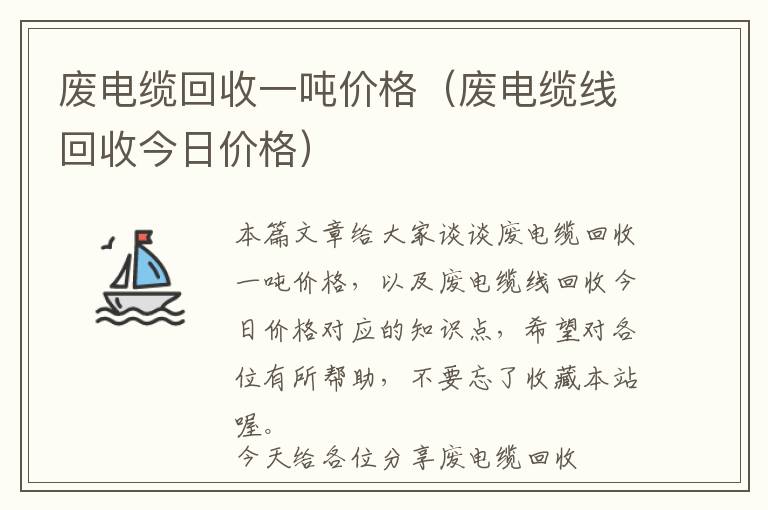 废电缆回收一吨价格（废电缆线回收今日价格）

本篇文章给大家谈谈废电缆回收一吨价格，以及废电缆线回收今日价格对应的知识点，希望对各位有所帮助，不要忘了收藏本站喔。

今天给各位分享废电缆回收